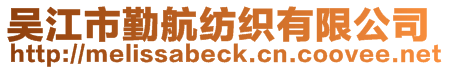 吴江市勤航纺织有限公司
http://melissabeck.cn.coovee.net